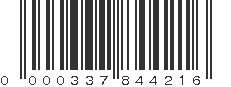 0 000337 844216